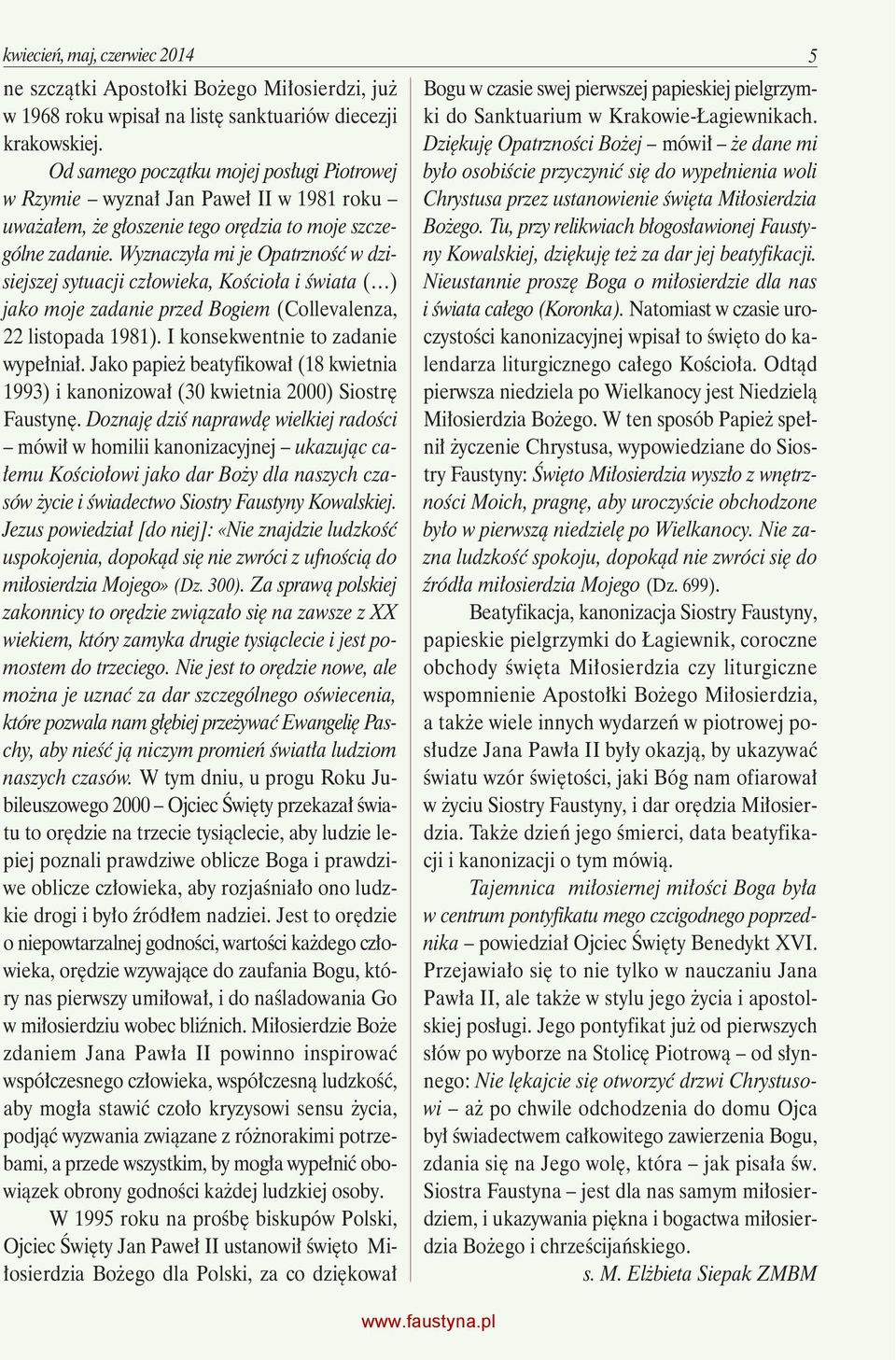 kwiecień, maj, czerwiec 2014

5

ne szczątki Apostołki Bożego Miłosierdzi, już w 1968 roku wpisał na listę sanktuariów diecezji krakowskiej.

Od samego początku mojej posługi Piotrowej w Rzymie – wyznał Jan Paweł II w 1981 roku – uważałem, że głoszenie tego orędzia to moje szczególne zadanie. Wyznaczyła mi je Opatrzność w dzisiejszej sytuacji człowieka, Kościoła i świata (…) jako moje zadanie przed Bogiem (Collevalenza, 22 listopada 1981). I konsekwentnie to zadanie wypełniał. Jako papież beatyfikował (18 kwietnia 1993) i kanonizował (30 kwietnia 2000) Siostrę Faustynę. Doznaję dziś naprawdę wielkiej radości – mówił w homilii kanonizacyjnej – ukazując całemu Kościołowi jako dar Boży dla naszych czasów życie i świadectwo Siostry Faustyny Kowalskiej. Jezus powiedział [do niej]: «Nie znajdzie ludzkość uspokojenia, dopokąd się nie zwróci z ufnością do miłosierdzia Mojego» (Dz. 300). Za sprawą polskiej zakonnicy to orędzie związało się na zawsze z XX wiekiem, który zamyka drugie tysiąclecie i jest pomostem do trzeciego. Nie jest to orędzie nowe, ale można je uznać za dar szczególnego oświecenia, które pozwala nam głębiej przeżywać Ewangelię Paschy, aby nieść ją niczym promień światła ludziom naszych czasów. W tym dniu, u progu Roku Jubileuszowego 2000 – Ojciec Święty przekazał światu to orędzie na trzecie tysiąclecie, aby ludzie lepiej poznali prawdziwe oblicze Boga i prawdziwe oblicze człowieka, aby rozjaśniało ono ludzkie drogi i było źródłem nadziei. Jest to orędzie o niepowtarzalnej godności, wartości każdego człowieka, orędzie wzywające do zaufania Bogu, który nas pierwszy umiłował, i do naśladowania Go w miłosierdziu wobec bliźnich. Miłosierdzie Boże zdaniem Jana Pawła II powinno inspirować współczesnego człowieka, współczesną ludzkość, aby mogła stawić czoło kryzysowi sensu życia, podjąć wyzwania związane z różnorakimi potrzebami, a przede wszystkim, by mogła wypełnić obowiązek obrony godności każdej ludzkiej osoby.

W 1995 roku na prośbę biskupów Polski, Ojciec Święty Jan Paweł II ustanowił święto Miłosierdzia Bożego dla Polski, za co dziękował Bogu w czasie swej pierwszej papieskiej pielgrzymki do Sanktuarium w Krakowie-Łagiewnikach. Dziękuję Opatrzności Bożej – mówił – że dane mi było osobiście przyczynić się do wypełnienia woli Chrystusa przez ustanowienie święta Miłosierdzia Bożego. Tu, przy relikwiach błogosławionej Faustyny Kowalskiej, dziękuję też za dar jej beatyfikacji. Nieustannie proszę Boga o miłosierdzie dla nas i świata całego (Koronka). Natomiast w czasie uroczystości kanonizacyjnej wpisał to święto do kalendarza liturgicznego całego Kościoła. Odtąd pierwsza niedziela po Wielkanocy jest Niedzielą Miłosierdzia Bożego. W ten sposób Papież spełnił życzenie Chrystusa, wypowiedziane do Siostry Faustyny: Święto Miłosierdzia wyszło z wnętrzności Moich, pragnę, aby uroczyście obchodzone było w pierwszą niedzielę po Wielkanocy. Nie zazna ludzkość spokoju, dopokąd nie zwróci się do źródła miłosierdzia Mojego (Dz. 699).

Beatyfikacja, kanonizacja Siostry Faustyny, papieskie pielgrzymki do Łagiewnik, coroczne obchody święta Miłosierdzia czy liturgiczne wspomnienie Apostołki Bożego Miłosierdzia, a także wiele innych wydarzeń w piotrowej posłudze Jana Pawła II były okazją, by ukazywać światu wzór świętości, jaki Bóg nam ofiarował w życiu Siostry Faustyny, i dar orędzia Miłosierdzia. Także dzień jego śmierci, data beatyfikacji i kanonizacji o tym mówią.

Tajemnica miłosiernej miłości Boga była w centrum pontyfikatu mego czcigodnego poprzednika – powiedział Ojciec Święty Benedykt XVI. Przejawiało się to nie tylko w nauczaniu Jana Pawła II, ale także w stylu jego życia i apostolskiej posługi. Jego pontyfikat już od pierwszych słów po wyborze na Stolicę Piotrową – od słynnego: Nie lękajcie się otworzyć drzwi Chrystusowi – aż po chwile odchodzenia do domu Ojca był świadectwem całkowitego zawierzenia Bogu, zdania się na Jego wolę, która – jak pisała św. Siostra Faustyna – jest dla nas samym miłosierdziem, i ukazywania piękna i bogactwa miłosierdzia Bożego i chrześcijańskiego.

s. M. Elżbieta Siepak ZMBM

www.faustyna.pl